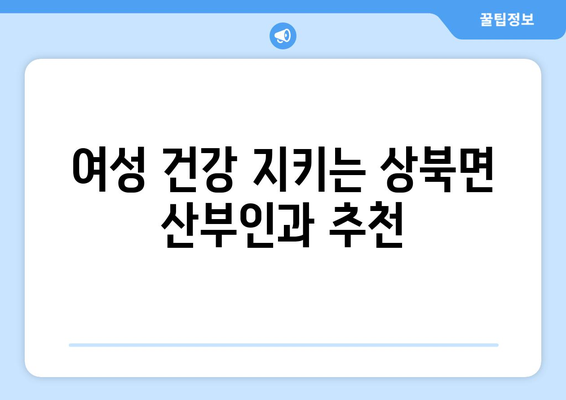 꿀팁정보

여성 건강 지키는 상북면 산부인과 추천